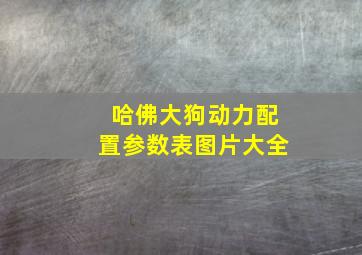 哈佛大狗动力配置参数表图片大全